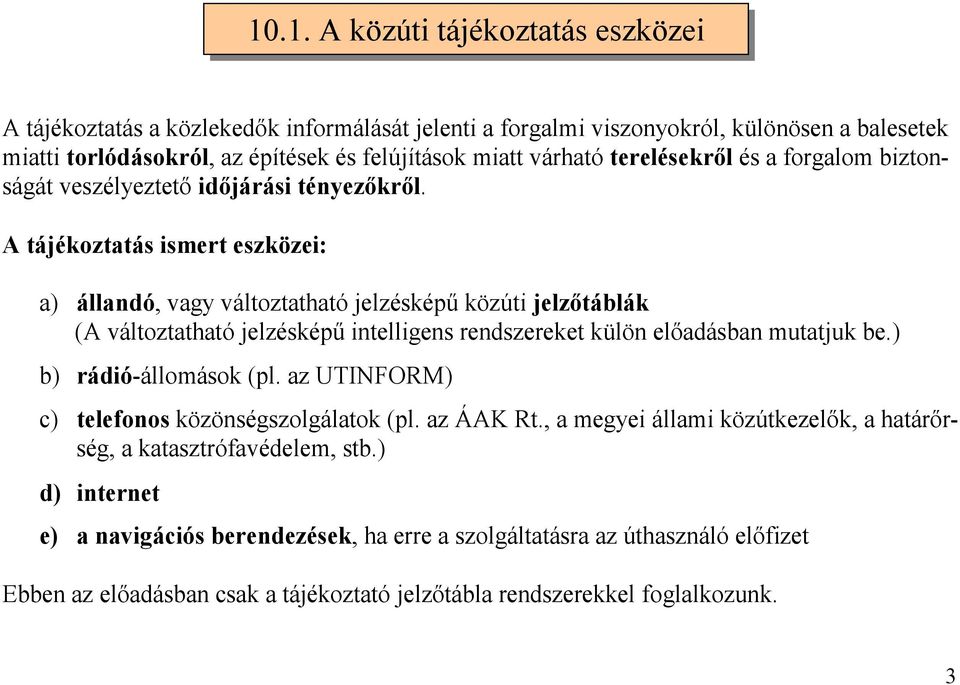 10.1. A közúti tájékoztatás eszközei

A tájékoztatás a közlekedők informálását jelenti a forgalmi viszonyokról, különösen a balesetek miatti torlódásokról, az építések és felújítások miatt várható terelésekről és a forgalom biztonságát veszélyeztető időjárási tényezőkről.

A tájékoztatás ismert eszközei:

a) állandó, vagy változtatható jelzésképű közúti jelzőtáblák
(A változtatható jelzésképű intelligens rendszereket külön előadásban mutatjuk be.)

b) rádió-állomások (pl. az UTINFORM)

c) telefonos közönségszolgálatok (pl. az ÁAK Rt., a megyei állami közútkezelők, a határőrség, a katasztrófavédelem, stb.)

d) internet

e) a navigációs berendezések, ha erre a szolgáltatásra az úthasználó előfizet

Ebben az előadásban csak a tájékoztató jelzőtábla rendszerekkel foglalkozunk.

3